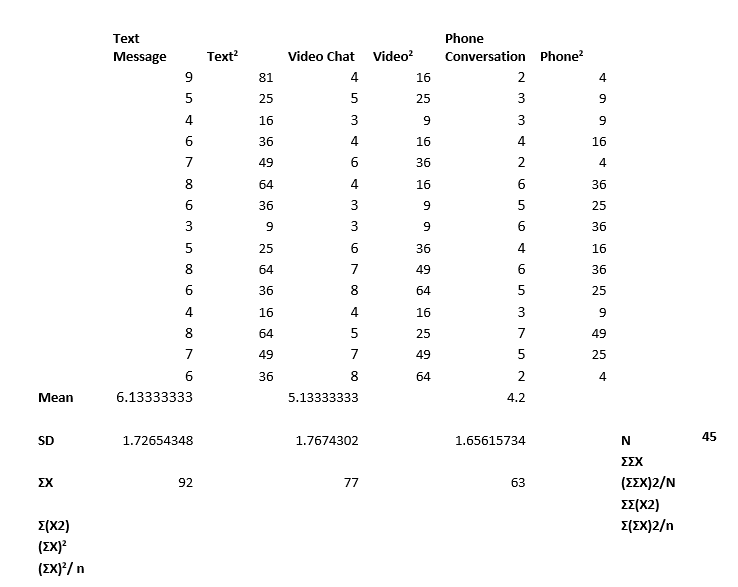 | | Text Message | Text² | Video Chat | Video² | Phone Conversation | Phone² | | |
|---|---|---|---|---|---|---|---|---|
| | 9 | 81 | 4 | 16 | 2 | 4 | | |
| | 5 | 25 | 5 | 25 | 3 | 9 | | |
| | 4 | 16 | 3 | 9 | 3 | 9 | | |
| | 6 | 36 | 4 | 16 | 4 | 16 | | |
| | 7 | 49 | 6 | 36 | 2 | 4 | | |
| | 8 | 64 | 4 | 16 | 6 | 36 | | |
| | 6 | 36 | 3 | 9 | 5 | 25 | | |
| | 3 | 9 | 3 | 9 | 6 | 36 | | |
| | 5 | 25 | 6 | 36 | 4 | 16 | | |
| | 8 | 64 | 7 | 49 | 6 | 36 | | |
| | 6 | 36 | 8 | 64 | 5 | 25 | | |
| | 4 | 16 | 4 | 16 | 3 | 9 | | |
| | 8 | 64 | 5 | 25 | 7 | 49 | | |
| | 7 | 49 | 7 | 49 | 5 | 25 | | |
| | 6 | 36 | 8 | 64 | 2 | 4 | | |
| Mean | 6.13333333 | | 5.13333333 | | 4.2 | | | |
| SD | 1.72654348 | | 1.7674302 | | 1.65615734 | | N | 45 |
| | | | | | | | ΣΣX | |
| ΣX | 92 | | 77 | | 63 | | (ΣΣX)2/N | |
| | | | | | | | ΣΣ(X2) | |
| Σ(X2) | | | | | | | Σ(ΣX)2/n | |
| (ΣX)² | | | | | | | | |
| (ΣX)²/ n | | | | | | | | |